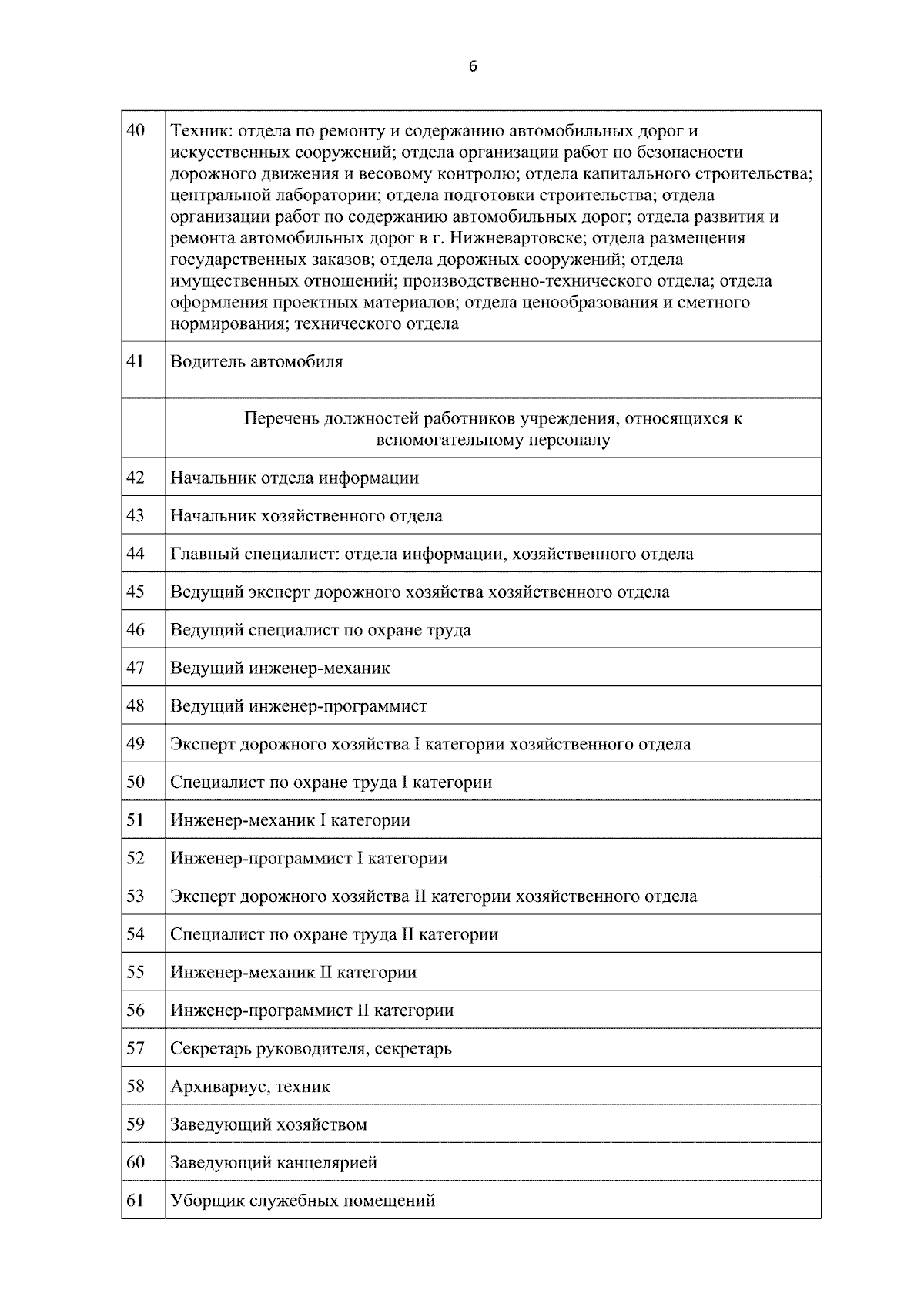 6

| 40 | Техник: отдела по ремонту и содержанию автомобильных дорог и искусственных сооружений; отдела организации работ по безопасности дорожного движения и весовому контролю; отдела капитального строительства; центральной лаборатории; отдела подготовки строительства; отдела организации работ по содержанию автомобильных дорог; отдела развития и ремонта автомобильных дорог в г. Нижневартовске; отдела размещения государственных заказов; отдела дорожных сооружений; отдела имущественных отношений; производственно-технического отдела; отдела оформления проектных материалов; отдела ценообразования и сметного нормирования; технического отдела |
|---|---|
| 41 | Водитель автомобиля |
|  | Перечень должностей работников учреждения, относящихся к вспомогательному персоналу |
| 42 | Начальник отдела информации |
| 43 | Начальник хозяйственного отдела |
| 44 | Главный специалист: отдела информации, хозяйственного отдела |
| 45 | Ведущий эксперт дорожного хозяйства хозяйственного отдела |
| 46 | Ведущий специалист по охране труда |
| 47 | Ведущий инженер-механик |
| 48 | Ведущий инженер-программист |
| 49 | Эксперт дорожного хозяйства I категории хозяйственного отдела |
| 50 | Специалист по охране труда I категории |
| 51 | Инженер-механик I категории |
| 52 | Инженер-программист I категории |
| 53 | Эксперт дорожного хозяйства II категории хозяйственного отдела |
| 54 | Специалист по охране труда II категории |
| 55 | Инженер-механик II категории |
| 56 | Инженер-программист II категории |
| 57 | Секретарь руководителя, секретарь |
| 58 | Архивариус, техник |
| 59 | Заведующий хозяйством |
| 60 | Заведующий канцелярией |
| 61 | Уборщик служебных помещений |